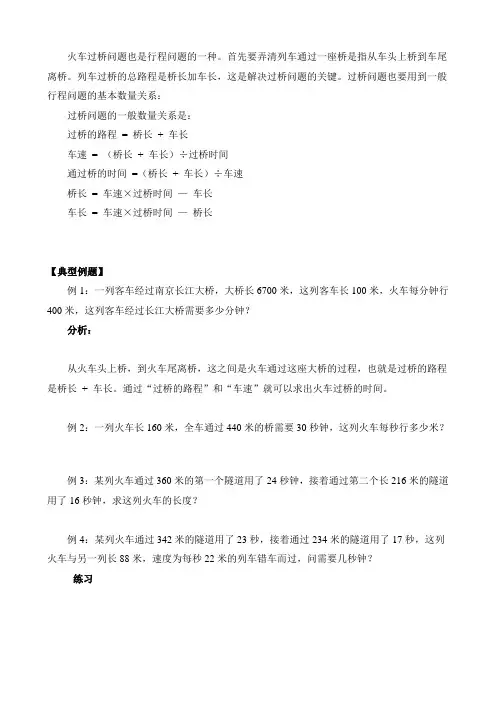 火车过桥问题也是行程问题的一种。首先要弄清列车通过一座桥是指从车头上桥到车尾离桥。列车过桥的总路程是桥长加车长，这是解决过桥问题的关键。过桥问题也要用到一般行程问题的基本数量关系：

过桥问题的一般数量关系是：

过桥的路程 ＝ 桥长 ＋ 车长

车速 ＝ （桥长 ＋ 车长）÷过桥时间

通过桥的时间 ＝（桥长 ＋ 车长）÷车速

桥长 ＝ 车速×过桥时间 — 车长

车长 ＝ 车速×过桥时间 — 桥长

【典型例题】

例 1：一列客车经过南京长江大桥，大桥长 6700 米，这列客车长 100 米，火车每分钟行 400 米，这列客车经过长江大桥需要多少分钟？

分析：

从火车头上桥，到火车尾离桥，这之间是火车通过这座大桥的过程，也就是过桥的路程是桥长 ＋ 车长。通过“过桥的路程”和“车速”就可以求出火车过桥的时间。

例 2：一列火车长 160 米，全车通过 440 米的桥需要 30 秒钟，这列火车每秒行多少米？

例 3：某列火车通过 360 米的第一个隧道用了 24 秒钟，接着通过第二个长 216 米的隧道用了 16 秒钟，求这列火车的长度？

例 4：某列火车通过 342 米的隧道用了 23 秒，接着通过 234 米的隧道用了 17 秒，这列火车与另一列长 88 米，速度为每秒 22 米的列车错车而过，问需要几秒钟？

练习